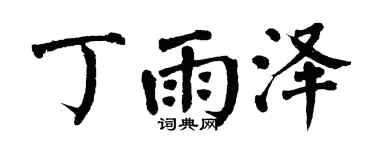 丁雨泽

词典网